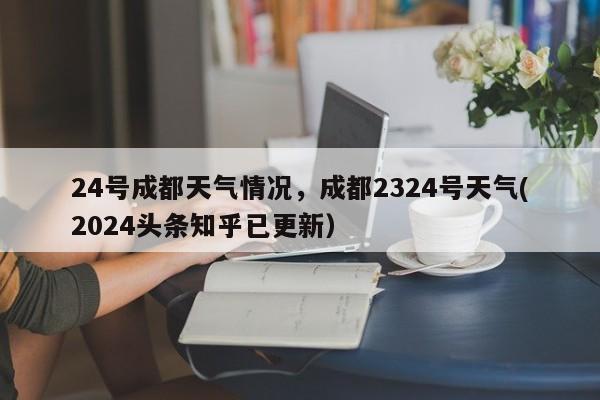 24号成都天气情况，成都2324号天气(2024头条知乎已更新)